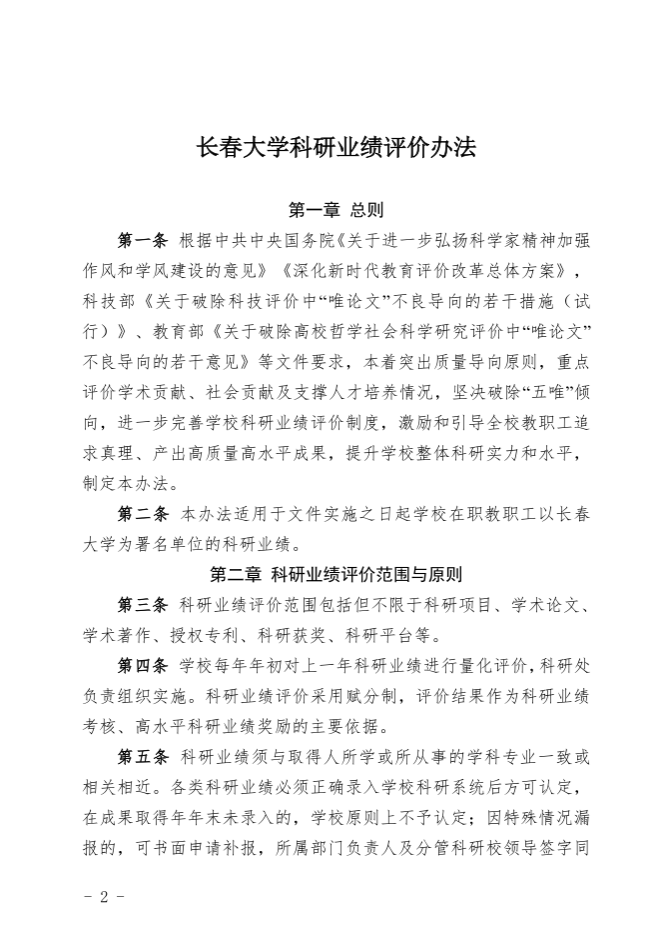 长春大学科研业绩评价办法

第一章 总则

第一条 根据中共中央国务院《关于进一步弘扬科学家精神加强作风和学风建设的意见》《深化新时代教育评价改革总体方案》，科技部《关于破除科技评价中“唯论文”不良导向的若干措施（试行）》、教育部《关于破除高校哲学社会科学研究评价中“唯论文”不良导向的若干意见》等文件要求，本着突出质量导向原则，重点评价学术贡献、社会贡献及支撑人才培养情况，坚决破除“五唯”倾向，进一步完善学校科研业绩评价制度，激励和引导全校教职工追求真理、产出高质量高水平成果，提升学校整体科研实力和水平，制定本办法。

第二条 本办法适用于文件实施之日起学校在职教职工以长春大学为署名单位的科研业绩。

第二章 科研业绩评价范围与原则

第三条 科研业绩评价范围包括但不限于科研项目、学术论文、学术著作、授权专利、科研获奖、科研平台等。

第四条 学校每年年初对上一年科研业绩进行量化评价，科研处负责组织实施。科研业绩评价采用赋分制，评价结果作为科研业绩考核、高水平科研业绩奖励的主要依据。

第五条 科研业绩须与取得人所学或所从事的学科专业一致或相关相近。各类科研业绩必须正确录入学校科研系统后方可认定，在成果取得年年末未录入的，学校原则上不予认定；因特殊情况漏报的，可书面申请补报，所属部门负责人及分管科研校领导签字同

- 2 -